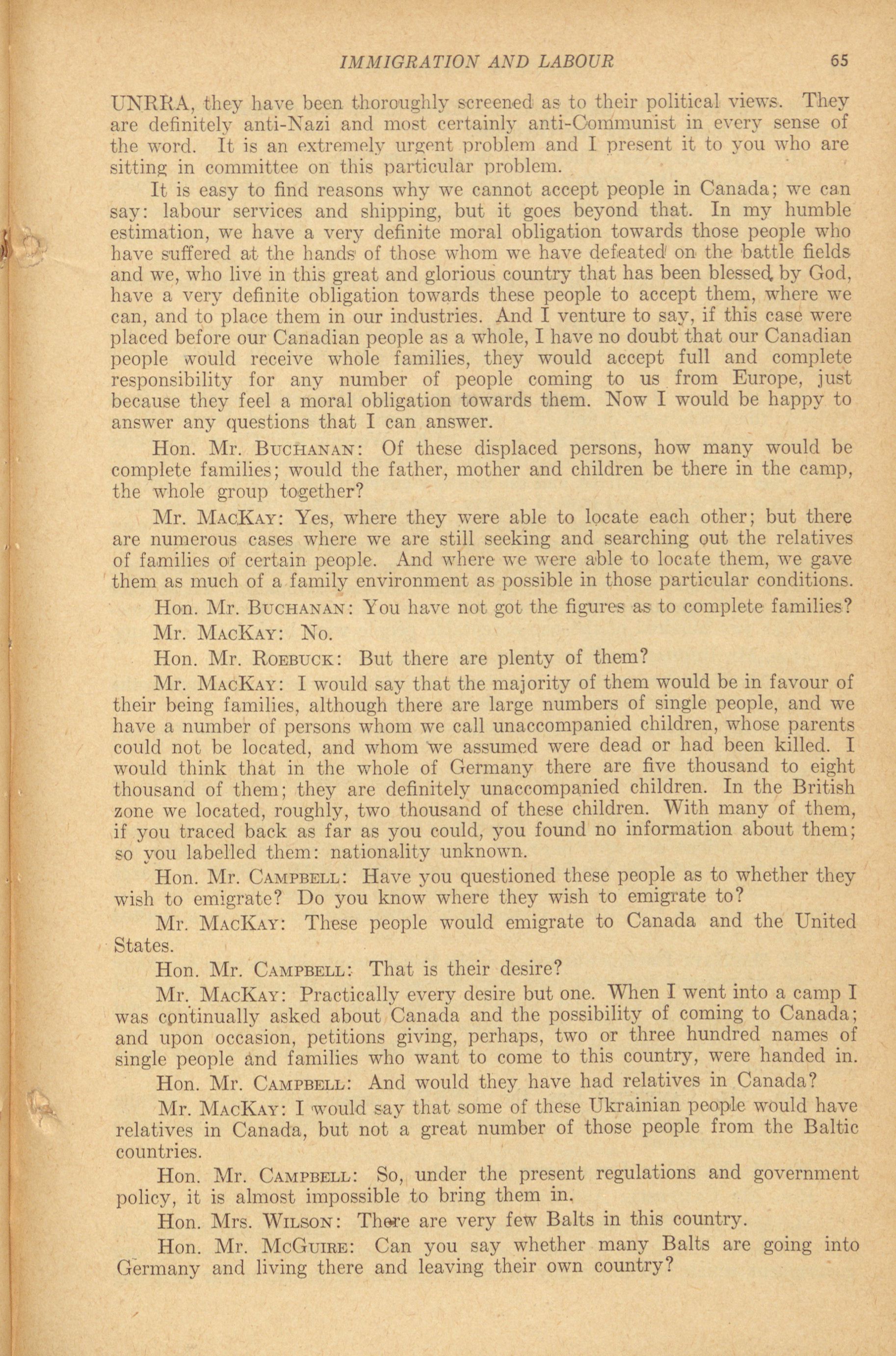 IMMIGRATION AND LABOUR 65

UNRRA, they have been thoroughly screened as to their political views. They are definitely anti-Nazi and most certainly anti-Communist in every sense of the word. It is an extremely urgent problem and I present it to you who are sitting in committee on this particular problem.

It is easy to find reasons why we cannot accept people in Canada; we can say: labour services and shipping, but it goes beyond that. In my humble estimation, we have a very definite moral obligation towards those people who have suffered at the hands of those whom we have defeated on the battle fields and we, who live in this great and glorious country that has been blessed by God, have a very definite obligation towards these people to accept them, where we can, and to place them in our industries. And I venture to say, if this case were placed before our Canadian people as a whole, I have no doubt that our Canadian people would receive whole families, they would accept full and complete responsibility for any number of people coming to us from Europe, just because they feel a moral obligation towards them. Now I would be happy to answer any questions that I can answer.

Hon. Mr. BUCHANAN: Of these displaced persons, how many would be complete families; would the father, mother and children be there in the camp, the whole group together?

Mr. MACKAY: Yes, where they were able to locate each other; but there are numerous cases where we are still seeking and searching out the relatives of families of certain people. And where we were able to locate them, we gave them as much of a family environment as possible in those particular conditions.

Hon. Mr. BUCHANAN: You have not got the figures as to complete families?

Mr. MACKAY: No.

Hon. Mr. ROEBUCK: But there are plenty of them?

Mr. MACKAY: I would say that the majority of them would be in favour of their being families, although there are large numbers of single people, and we have a number of persons whom we call unaccompanied children, whose parents could not be located, and whom we assumed were dead or had been killed. I would think that in the whole of Germany there are five thousand to eight thousand of them; they are definitely unaccompanied children. In the British zone we located, roughly, two thousand of these children. With many of them, if you traced back as far as you could, you found no information about them; so you labelled them: nationality unknown.

Hon. Mr. CAMPBELL: Have you questioned these people as to whether they wish to emigrate? Do you know where they wish to emigrate to?

Mr. MACKAY: These people would emigrate to Canada and the United States.

Hon. Mr. CAMPBELL: That is their desire?

Mr. MACKAY: Practically every desire but one. When I went into a camp I was continually asked about Canada and the possibility of coming to Canada; and upon occasion, petitions giving, perhaps, two or three hundred names of single people and families who want to come to this country, were handed in.

Hon. Mr. CAMPBELL: And would they have had relatives in Canada?

Mr. MACKAY: I would say that some of these Ukrainian people would have relatives in Canada, but not a great number of those people from the Baltic countries.

Hon. Mr. CAMPBELL: So, under the present regulations and government policy, it is almost impossible to bring them in.

Hon. Mrs. WILSON: There are very few Balts in this country.

Hon. Mr. MCGUIRE: Can you say whether many Balts are going into Germany and living there and leaving their own country?